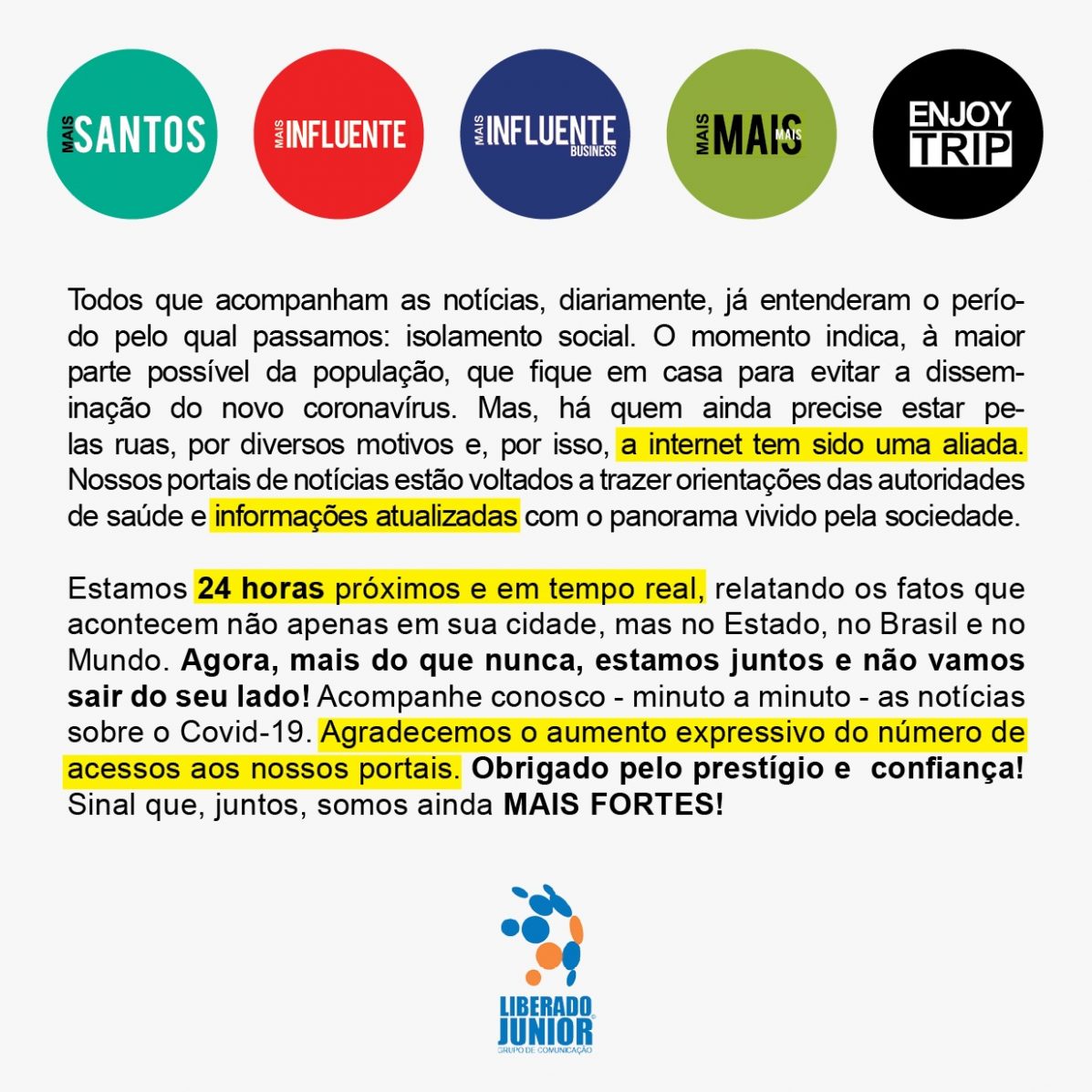 MAIS SANTOS

MAIS INFLUENTE

MAIS INFLUENTE BUSINESS

MAIS MAIS MAIS

ENJOY TRIP

Todos que acompanham as notícias, diariamente, já entenderam o período pelo qual passamos: isolamento social. O momento indica, à maior parte possível da população, que fique em casa para evitar a disseminação do novo coronavírus. Mas, há quem ainda precise estar pelas ruas, por diversos motivos e, por isso, a internet tem sido uma aliada. Nossos portais de notícias estão voltados a trazer orientações das autoridades de saúde e informações atualizadas com o panorama vivido pela sociedade.

Estamos 24 horas próximos e em tempo real, relatando os fatos que acontecem não apenas em sua cidade, mas no Estado, no Brasil e no Mundo. Agora, mais do que nunca, estamos juntos e não vamos sair do seu lado! Acompanhe conosco - minuto a minuto - as notícias sobre o Covid-19. Agradecemos o aumento expressivo do número de acessos aos nossos portais. Obrigado pelo prestígio e confiança! Sinal que, juntos, somos ainda MAIS FORTES!

LIBERADO JUNIOR
GRUPO DE COMUNICAÇÃO